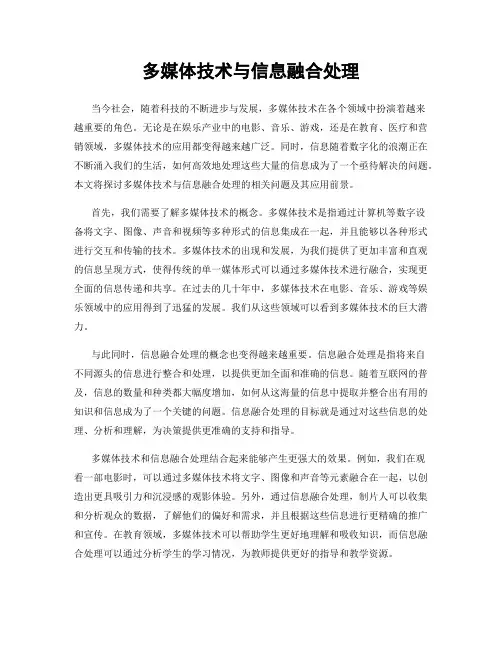 多媒体技术与信息融合处理

当今社会，随着科技的不断进步与发展，多媒体技术在各个领域中扮演着越来越重要的角色。无论是在娱乐产业中的电影、音乐、游戏，还是在教育、医疗和营销领域，多媒体技术的应用都变得越来越广泛。同时，信息随着数字化的浪潮正在不断涌入我们的生活，如何高效地处理这些大量的信息成为了一个亟待解决的问题。本文将探讨多媒体技术与信息融合处理的相关问题及其应用前景。

首先，我们需要了解多媒体技术的概念。多媒体技术是指通过计算机等数字设备将文字、图像、声音和视频等多种形式的信息集成在一起，并且能够以各种形式进行交互和传输的技术。多媒体技术的出现和发展，为我们提供了更加丰富和直观的信息呈现方式，使得传统的单一媒体形式可以通过多媒体技术进行融合，实现更全面的信息传递和共享。在过去的几十年中，多媒体技术在电影、音乐、游戏等娱乐领域中的应用得到了迅猛的发展。我们从这些领域可以看到多媒体技术的巨大潜力。

与此同时，信息融合处理的概念也变得越来越重要。信息融合处理是指将来自不同源头的信息进行整合和处理，以提供更加全面和准确的信息。随着互联网的普及，信息的数量和种类都大幅度增加，如何从这海量的信息中提取并整合出有用的知识和信息成为了一个关键的问题。信息融合处理的目标就是通过对这些信息的处理、分析和理解，为决策提供更准确的支持和指导。

多媒体技术和信息融合处理结合起来能够产生更强大的效果。例如，我们在观看一部电影时，可以通过多媒体技术将文字、图像和声音等元素融合在一起，以创造出更具吸引力和沉浸感的观影体验。另外，通过信息融合处理，制片人可以收集和分析观众的数据，了解他们的偏好和需求，并且根据这些信息进行更精确的推广和宣传。在教育领域，多媒体技术可以帮助学生更好地理解和吸收知识，而信息融合处理可以通过分析学生的学习情况，为教师提供更好的指导和教学资源。